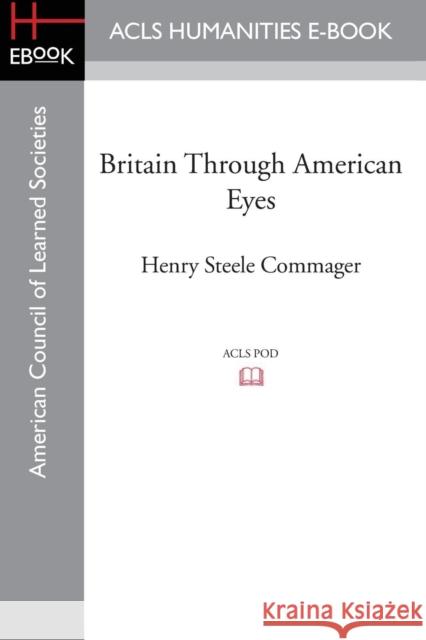 H
EBOOK

ACLS HUMANITIES E-BOOK

American Council of Learned Societies

Britain Through American Eyes

Henry Steele Commager

ACLS POD

Kraina Książek